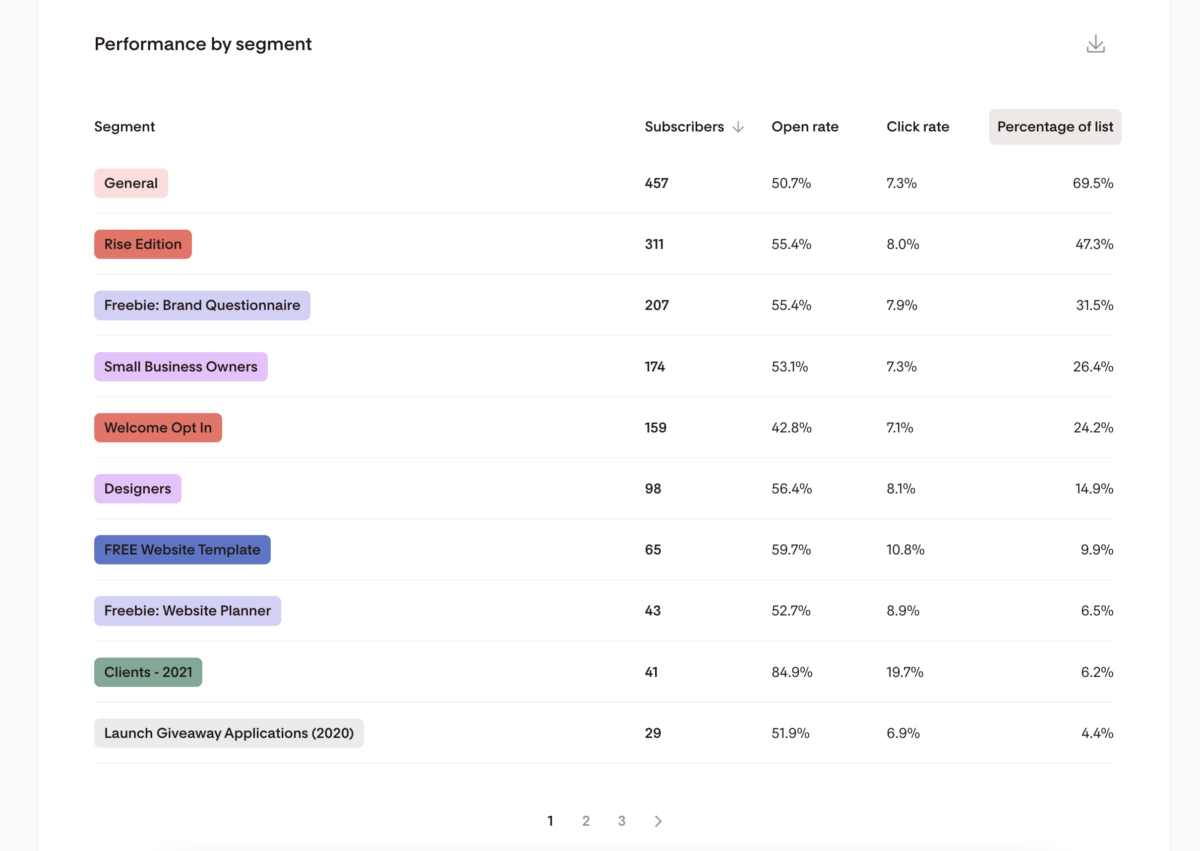 Performance by segment

| Segment | Subscribers ↓ | Open rate | Click rate | Percentage of list |
|---|---|---|---|---|
| General | 457 | 50.7% | 7.3% | 69.5% |
| Rise Edition | 311 | 55.4% | 8.0% | 47.3% |
| Freebie: Brand Questionnaire | 207 | 55.4% | 7.9% | 31.5% |
| Small Business Owners | 174 | 53.1% | 7.3% | 26.4% |
| Welcome Opt In | 159 | 42.8% | 7.1% | 24.2% |
| Designers | 98 | 56.4% | 8.1% | 14.9% |
| FREE Website Template | 65 | 59.7% | 10.8% | 9.9% |
| Freebie: Website Planner | 43 | 52.7% | 8.9% | 6.5% |
| Clients - 2021 | 41 | 84.9% | 19.7% | 6.2% |
| Launch Giveaway Applications (2020) | 29 | 51.9% | 6.9% | 4.4% |

1 2 3 >